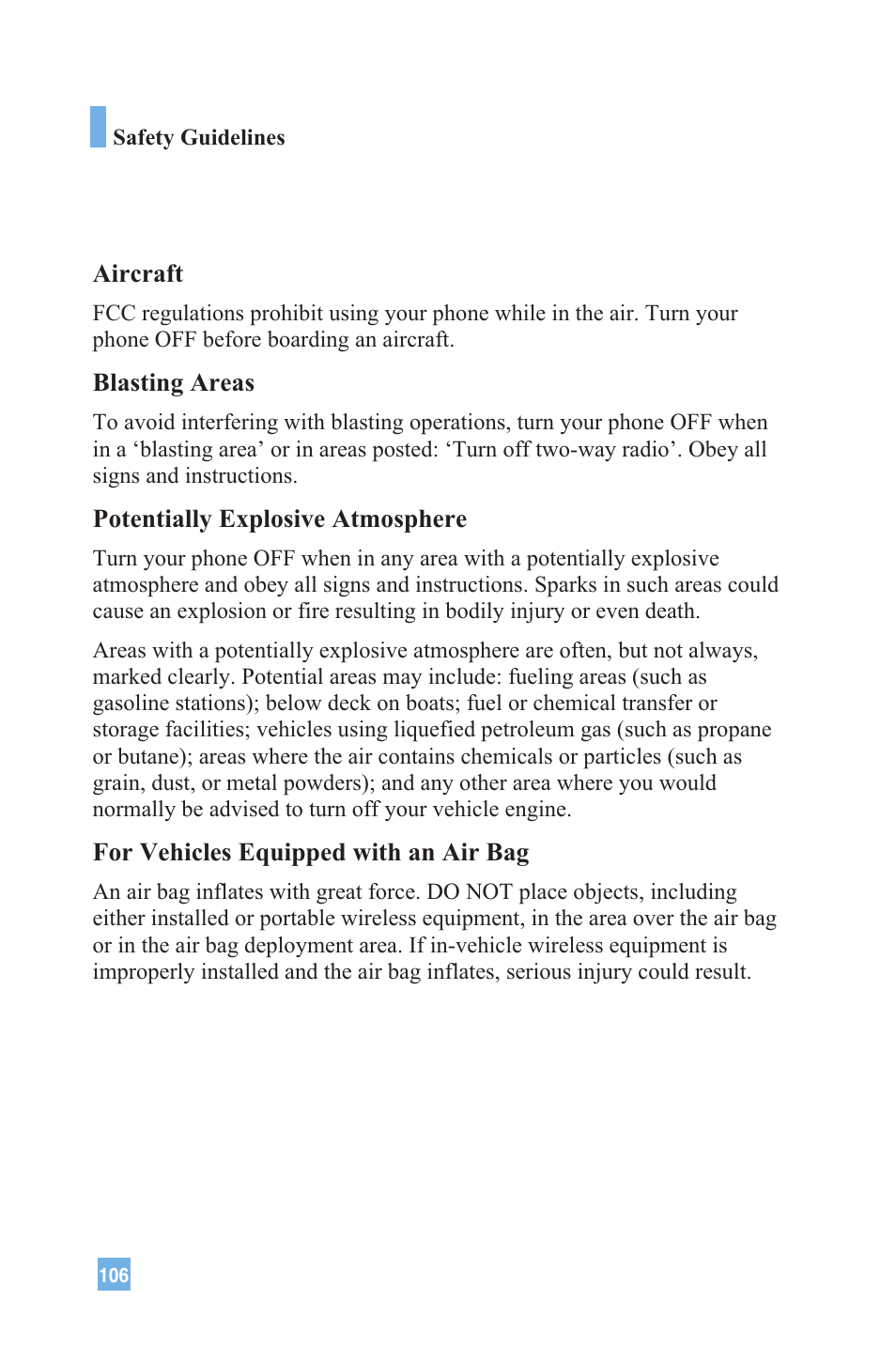 Safety Guidelines

Aircraft

FCC regulations prohibit using your phone while in the air. Turn your phone OFF before boarding an aircraft.

Blasting Areas

To avoid interfering with blasting operations, turn your phone OFF when in a ‘blasting area’ or in areas posted: ‘Turn off two-way radio’. Obey all signs and instructions.

Potentially Explosive Atmosphere

Turn your phone OFF when in any area with a potentially explosive atmosphere and obey all signs and instructions. Sparks in such areas could cause an explosion or fire resulting in bodily injury or even death.

Areas with a potentially explosive atmosphere are often, but not always, marked clearly. Potential areas may include: fueling areas (such as gasoline stations); below deck on boats; fuel or chemical transfer or storage facilities; vehicles using liquefied petroleum gas (such as propane or butane); areas where the air contains chemicals or particles (such as grain, dust, or metal powders); and any other area where you would normally be advised to turn off your vehicle engine.

For Vehicles Equipped with an Air Bag

An air bag inflates with great force. DO NOT place objects, including either installed or portable wireless equipment, in the area over the air bag or in the air bag deployment area. If in-vehicle wireless equipment is improperly installed and the air bag inflates, serious injury could result.

106